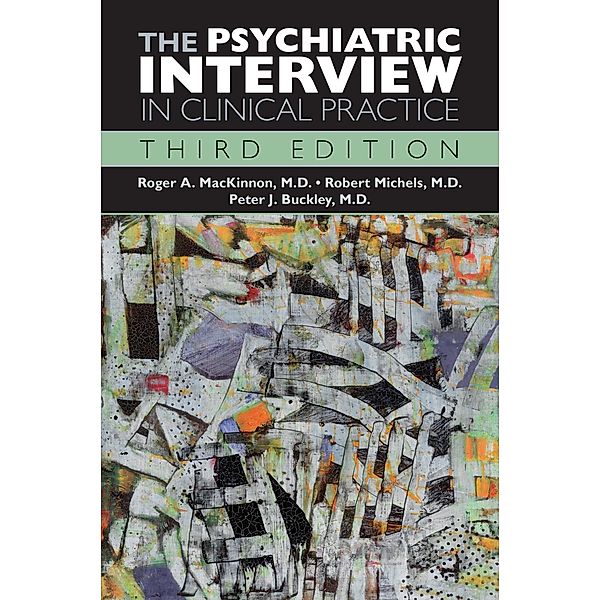 THE PSYCHIATRIC INTERVIEW IN CLINICAL PRACTICE

THIRD EDITION

Roger A. MacKinnon, M.D. • Robert Michels, M.D.
Peter J. Buckley, M.D.